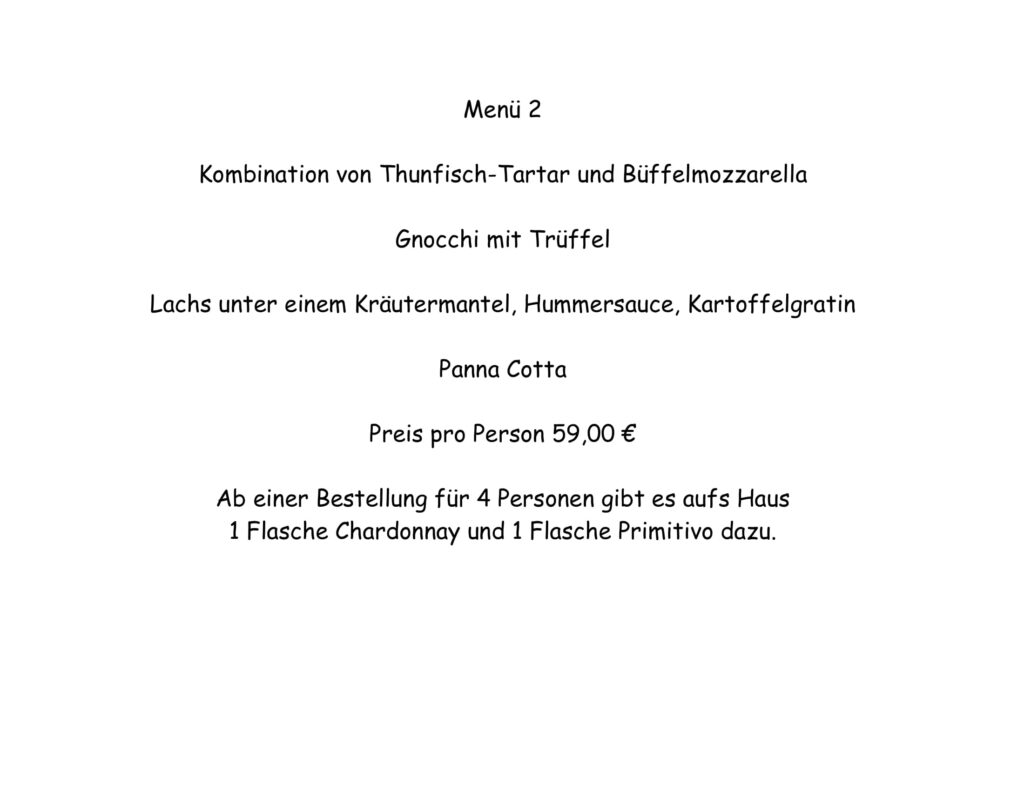 Menü 2

Kombination von Thunfisch-Tartar und Büffelmozzarella

Gnocchi mit Trüffel

Lachs unter einem Kräutermantel, Hummersauce, Kartoffelgratin

Panna Cotta

Preis pro Person 59,00 €

Ab einer Bestellung für 4 Personen gibt es aufs Haus
1 Flasche Chardonnay und 1 Flasche Primitivo dazu.